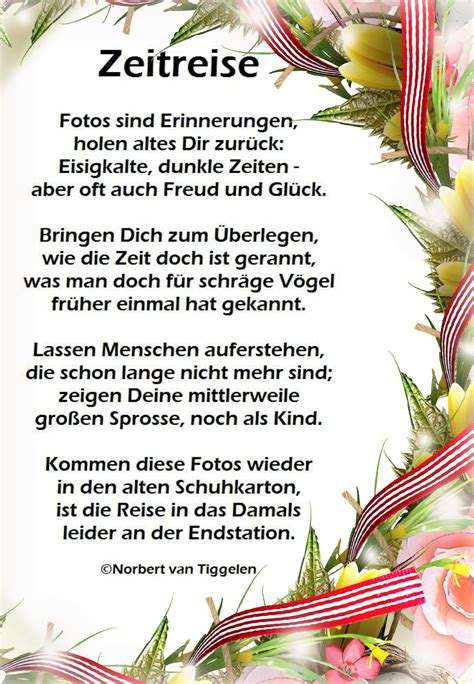 Zeitreise

Fotos sind Erinnerungen,
holen altes Dir zurück:
Eisigkalte, dunkle Zeiten -
aber oft auch Freud und Glück.

Bringen Dich zum Überlegen,
wie die Zeit doch ist gerannt,
was man doch für schräge Vögel
früher einmal hat gekannt.

Lassen Menschen auferstehen,
die schon lange nicht mehr sind;
zeigen Deine mittlerweile
großen Sprosse, noch als Kind.

Kommen diese Fotos wieder
in den alten Schuhkarton,
ist die Reise in das Damals
leider an der Endstation.

©Norbert van Tiggelen